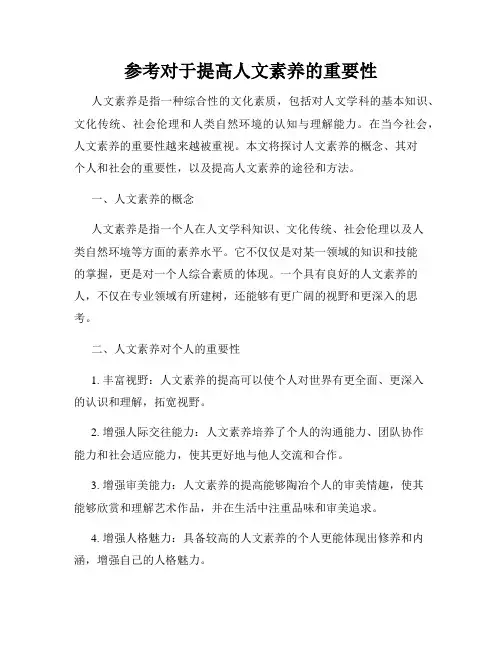 参考对于提高人文素养的重要性

人文素养是指一种综合性的文化素质，包括对人文学科的基本知识、文化传统、社会伦理和人类自然环境的认知与理解能力。在当今社会，人文素养的重要性越来越被重视。本文将探讨人文素养的概念、其对个人和社会的重要性，以及提高人文素养的途径和方法。

一、人文素养的概念

人文素养是指一个人在人文学科知识、文化传统、社会伦理以及人类自然环境等方面的素养水平。它不仅仅是对某一领域的知识和技能的掌握，更是对一个人综合素质的体现。一个具有良好的人文素养的人，不仅在专业领域有所建树，还能够有更广阔的视野和更深入的思考。

二、人文素养对个人的重要性

1. 丰富视野：人文素养的提高可以使个人对世界有更全面、更深入的认识和理解，拓宽视野。

2. 增强人际交往能力：人文素养培养了个人的沟通能力、团队协作能力和社会适应能力，使其更好地与他人交流和合作。

3. 增强审美能力：人文素养的提高能够陶冶个人的审美情趣，使其能够欣赏和理解艺术作品，并在生活中注重品味和审美追求。

4. 增强人格魅力：具备较高的人文素养的个人更能体现出修养和内涵，增强自己的人格魅力。